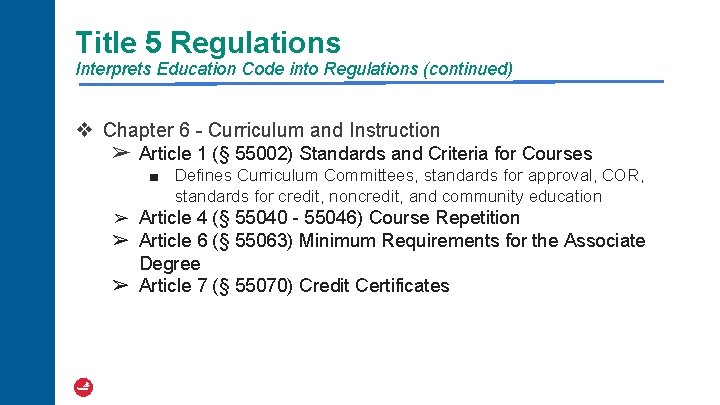 Title 5 Regulations
Interprets Education Code into Regulations (continued)

❖ Chapter 6 - Curriculum and Instruction
➢ Article 1 (§ 55002) Standards and Criteria for Courses
■ Defines Curriculum Committees, standards for approval, COR, standards for credit, noncredit, and community education
➢ Article 4 (§ 55040 - 55046) Course Repetition
➢ Article 6 (§ 55063) Minimum Requirements for the Associate Degree
➢ Article 7 (§ 55070) Credit Certificates